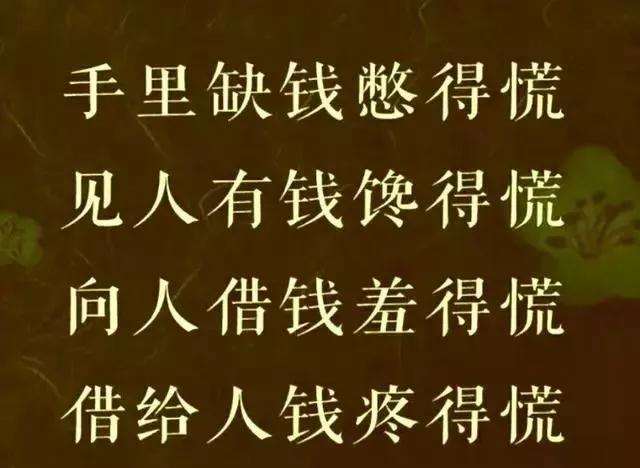 手里缺钱憋得慌
见人有钱馋得慌
向人借钱羞得慌
借给人钱疼得慌